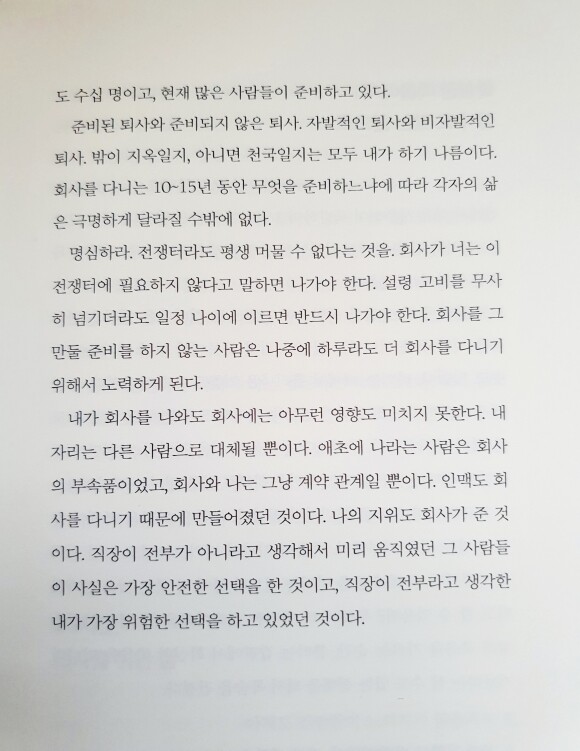 도 수십 명이고, 현재 많은 사람들이 준비하고 있다.

준비된 퇴사와 준비되지 않은 퇴사. 자발적인 퇴사와 비자발적인 퇴사. 밖이 지옥일지, 아니면 천국일지는 모두 내가 하기 나름이다. 회사를 다니는 10~15년 동안 무엇을 준비하느냐에 따라 각자의 삶은 극명하게 달라질 수밖에 없다.

명심하라. 전쟁터라도 평생 머물 수 없다는 것을. 회사가 너는 이 전쟁터에 필요하지 않다고 말하면 나가야 한다. 설령 고비를 무사히 넘기더라도 일정 나이에 이르면 반드시 나가야 한다. 회사를 그만둘 준비를 하지 않는 사람은 나중에 하루라도 더 회사를 다니기 위해서 노력하게 된다.

내가 회사를 나와도 회사에는 아무런 영향도 미치지 못한다. 내 자리는 다른 사람으로 대체될 뿐이다. 애초에 나라는 사람은 회사의 부속품이었고, 회사와 나는 그냥 계약 관계일 뿐이다. 인맥도 회사를 다니기 때문에 만들어졌던 것이다. 나의 지위도 회사가 준 것이다. 직장이 전부가 아니라고 생각해서 미리 움직였던 그 사람들이 사실은 가장 안전한 선택을 한 것이고, 직장이 전부라고 생각한 내가 가장 위험한 선택을 하고 있었던 것이다.